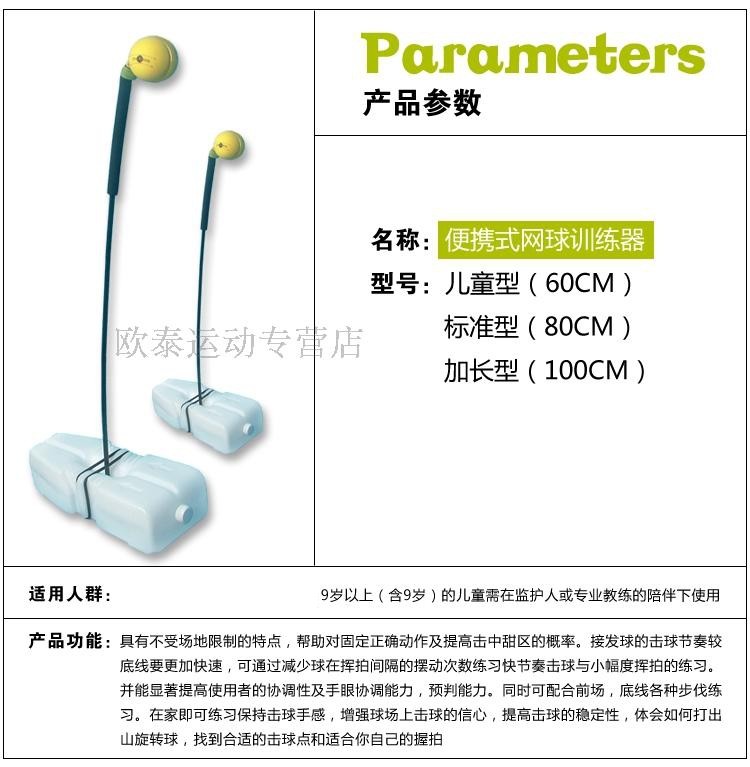 Parameters
产品参数

名称：便携式网球训练器
型号：儿童型（60CM）
标准型（80CM）
加长型（100CM）

适用人群： 9岁以上（含9岁）的儿童需在监护人或专业教练的陪伴下使用

产品功能：具有不受场地限制的特点，帮助对固定正确动作及提高击中甜区的概率。接发球的击球节奏较底线要更加快速，可通过减少球在挥拍间隔的摆动次数练习快节奏击球与小幅度挥拍的练习。并能显著提高使用者的协调性及手眼协调能力，预判能力。同时可配合前场，底线各种步伐练习。在家即可练习保持击球手感，增强球场上击球的信心，提高击球的稳定性，体会如何打出山旋转球，找到合适的击球点和适合你自己的握拍

欧泰运动专营店